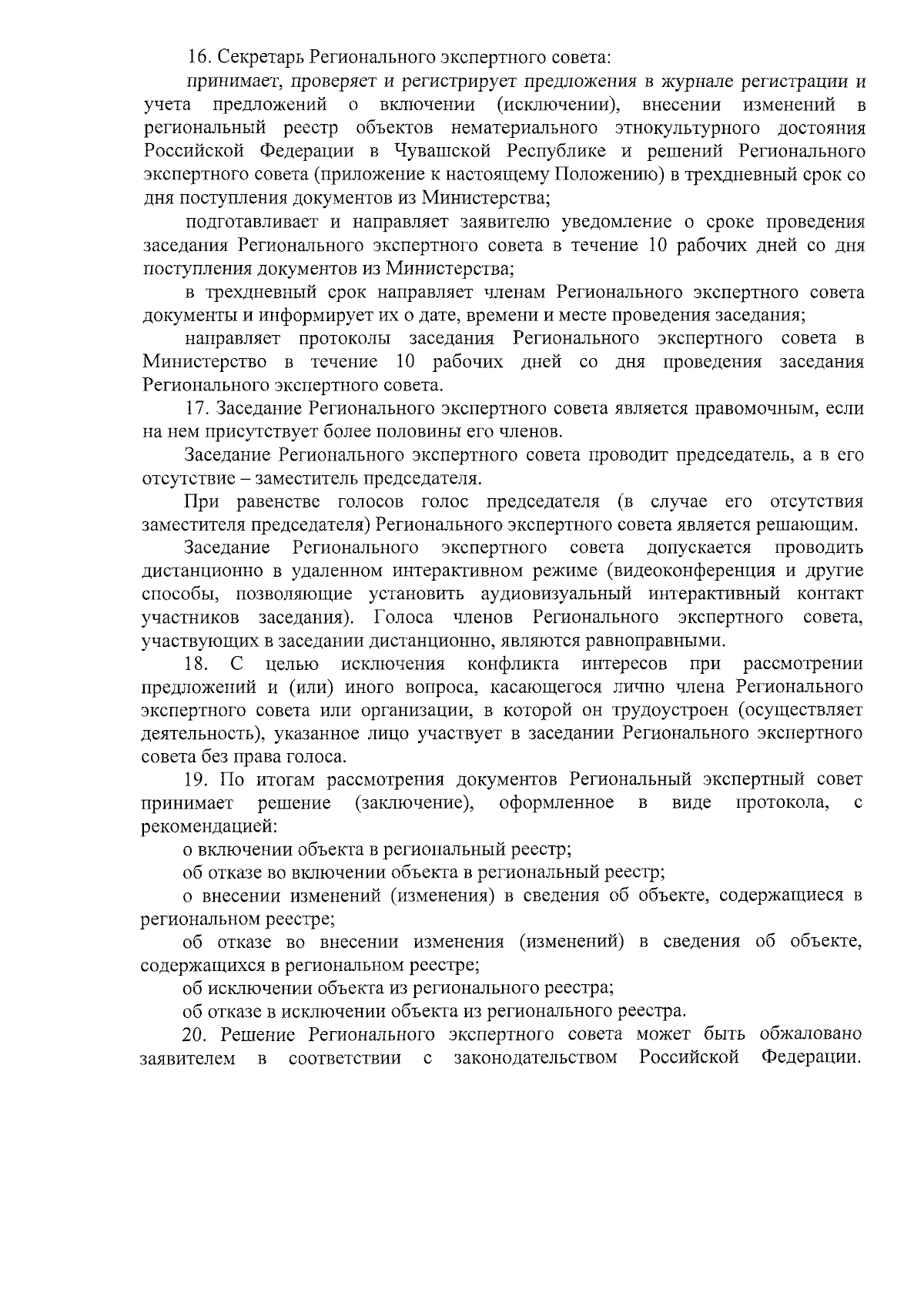 16. Секретарь Регионального экспертного совета:

принимает, проверяет и регистрирует предложения в журнале регистрации и учета предложений о включении (исключении), внесении изменений в региональный реестр объектов нематериального этнокультурного достояния Российской Федерации в Чувашской Республике и решений Регионального экспертного совета (приложение к настоящему Положению) в трехдневный срок со дня поступления документов из Министерства;

подготавливает и направляет заявителю уведомление о сроке проведения заседания Регионального экспертного совета в течение 10 рабочих дней со дня поступления документов из Министерства;

в трехдневный срок направляет членам Регионального экспертного совета документы и информирует их о дате, времени и месте проведения заседания;

направляет протоколы заседания Регионального экспертного совета в Министерство в течение 10 рабочих дней со дня проведения заседания Регионального экспертного совета.

17. Заседание Регионального экспертного совета является правомочным, если на нем присутствует более половины его членов.

Заседание Регионального экспертного совета проводит председатель, а в его отсутствие – заместитель председателя.

При равенстве голосов голос председателя (в случае его отсутствия заместителя председателя) Регионального экспертного совета является решающим.

Заседание Регионального экспертного совета допускается проводить дистанционно в удаленном интерактивном режиме (видеоконференция и другие способы, позволяющие установить аудиовизуальный интерактивный контакт участников заседания). Голоса членов Регионального экспертного совета, участвующих в заседании дистанционно, являются равноправными.

18. С целью исключения конфликта интересов при рассмотрении предложений и (или) иного вопроса, касающегося лично члена Регионального экспертного совета или организации, в которой он трудоустроен (осуществляет деятельность), указанное лицо участвует в заседании Регионального экспертного совета без права голоса.

19. По итогам рассмотрения документов Региональный экспертный совет принимает решение (заключение), оформленное в виде протокола, с рекомендацией:

о включении объекта в региональный реестр;

об отказе во включении объекта в региональный реестр;

о внесении изменений (изменения) в сведения об объекте, содержащиеся в региональном реестре;

об отказе во внесении изменения (изменений) в сведения об объекте, содержащихся в региональном реестре;

об исключении объекта из регионального реестра;

об отказе в исключении объекта из регионального реестра.

20. Решение Регионального экспертного совета может быть обжаловано заявителем в соответствии с законодательством Российской Федерации.